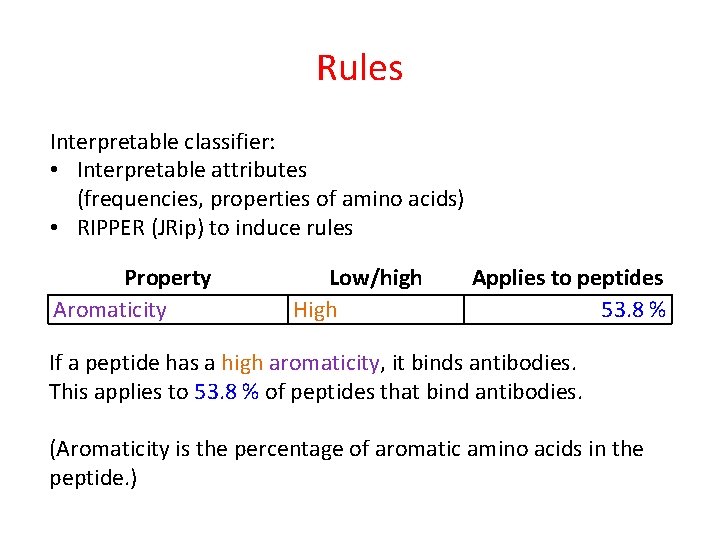 Rules

Interpretable classifier:
• Interpretable attributes (frequencies, properties of amino acids)
• RIPPER (JRip) to induce rules

| Property | Low/high | Applies to peptides |
|---|---|---|
| Aromaticity | High | 53.8 % |

If a peptide has a high aromaticity, it binds antibodies. This applies to 53.8 % of peptides that bind antibodies.

(Aromaticity is the percentage of aromatic amino acids in the peptide.)